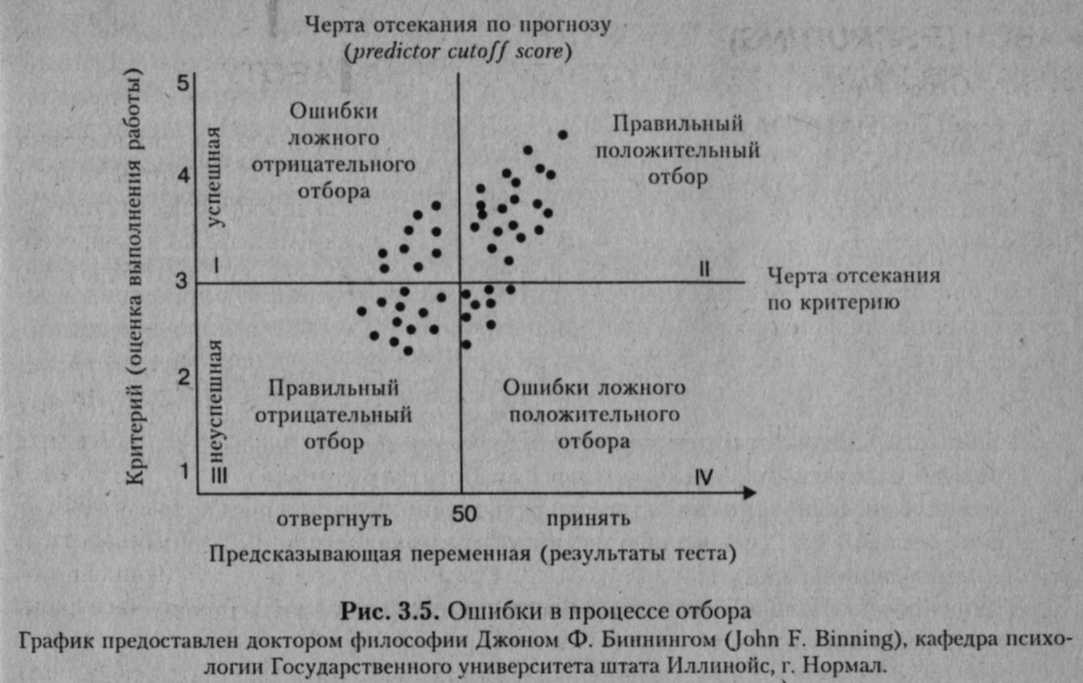 Черта отсекания по прогнозу
(predictor cutoff score)

Критерий (оценка выполнения работы)

5

4

3

2

1

успешная

неуспешная

Ошибки ложного отрицательного отбора

Правильный положительный отбор

I

II

Черта отсекания по критерию

Правильный отрицательный отбор

Ошибки ложного положительного отбора

III

IV

отвергнуть

50

принять

Предсказывающая переменная (результаты теста)

Рис. 3.5. Ошибки в процессе отбора

График предоставлен доктором философии Джоном Ф. Биннингом (John F. Binning), кафедра психологии Государственного университета штата Иллинойс, г. Нормал.